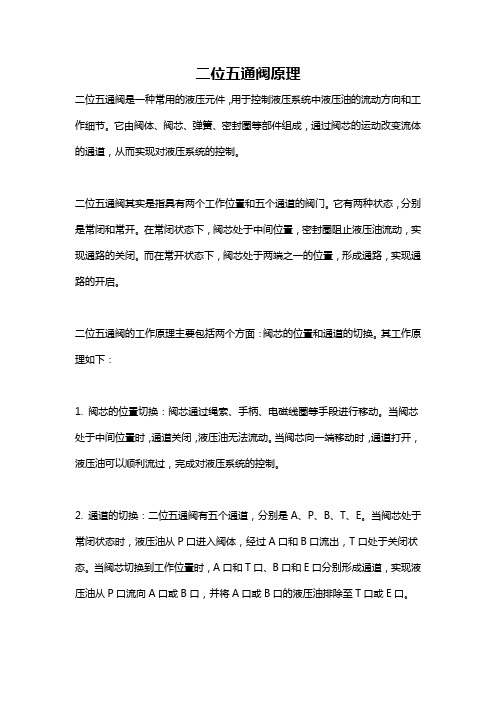 二位五通阀原理

二位五通阀是一种常用的液压元件，用于控制液压系统中液压油的流动方向和工作细节。它由阀体、阀芯、弹簧、密封圈等部件组成，通过阀芯的运动改变流体的通道，从而实现对液压系统的控制。

二位五通阀其实是指具有两个工作位置和五个通道的阀门。它有两种状态，分别是常闭和常开。在常闭状态下，阀芯处于中间位置，密封圈阻止液压油流动，实现通路的关闭。而在常开状态下，阀芯处于两端之一的位置，形成通路，实现通路的开启。

二位五通阀的工作原理主要包括两个方面：阀芯的位置和通道的切换。其工作原理如下：

1. 阀芯的位置切换：阀芯通过绳索、手柄、电磁线圈等手段进行移动。当阀芯处于中间位置时，通道关闭，液压油无法流动。当阀芯向一端移动时，通道打开，液压油可以顺利流过，完成对液压系统的控制。

2. 通道的切换：二位五通阀有五个通道，分别是 A、P、B、T、E。当阀芯处于常闭状态时，液压油从 P 口进入阀体，经过 A 口和 B 口流出，T 口处于关闭状态。当阀芯切换到工作位置时，A 口和 T 口、B 口和 E 口分别形成通道，实现液压油从 P 口流向 A 口或 B 口，并将 A 口或 B 口的液压油排除至 T 口或 E 口。